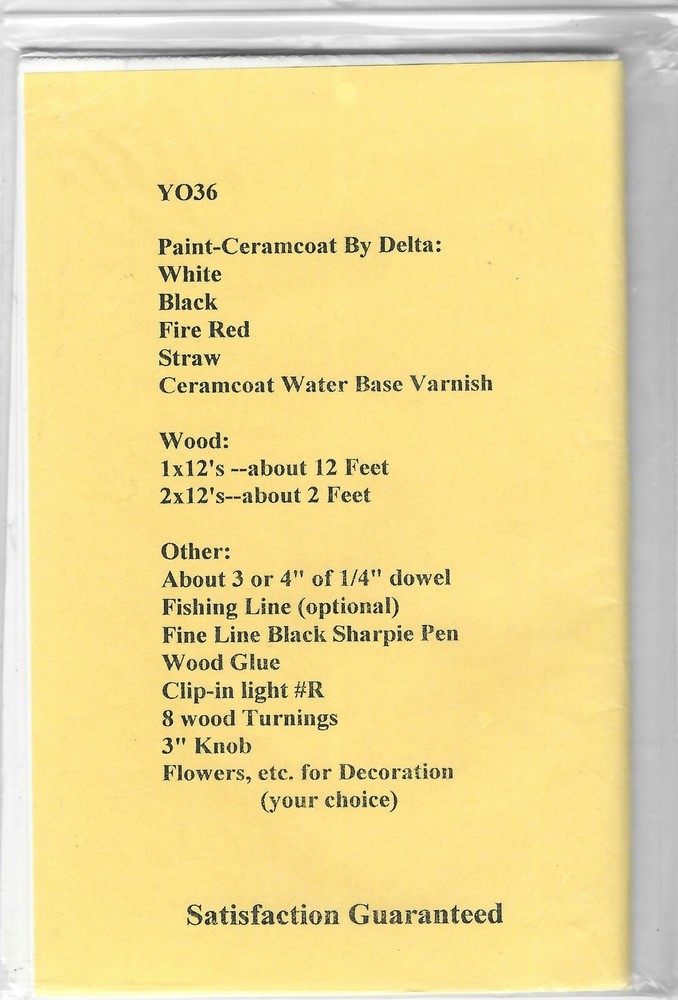 YO36

Paint-Ceramcoat By Delta:
White
Black
Fire Red
Straw
Ceramcoat Water Base Varnish

Wood:
1x12's --about 12 Feet
2x12's--about 2 Feet

Other:
About 3 or 4" of 1/4" dowel
Fishing Line (optional)
Fine Line Black Sharpie Pen
Wood Glue
Clip-in light #R
8 wood Turnings
3" Knob
Flowers, etc. for Decoration
(your choice)

Satisfaction Guaranteed